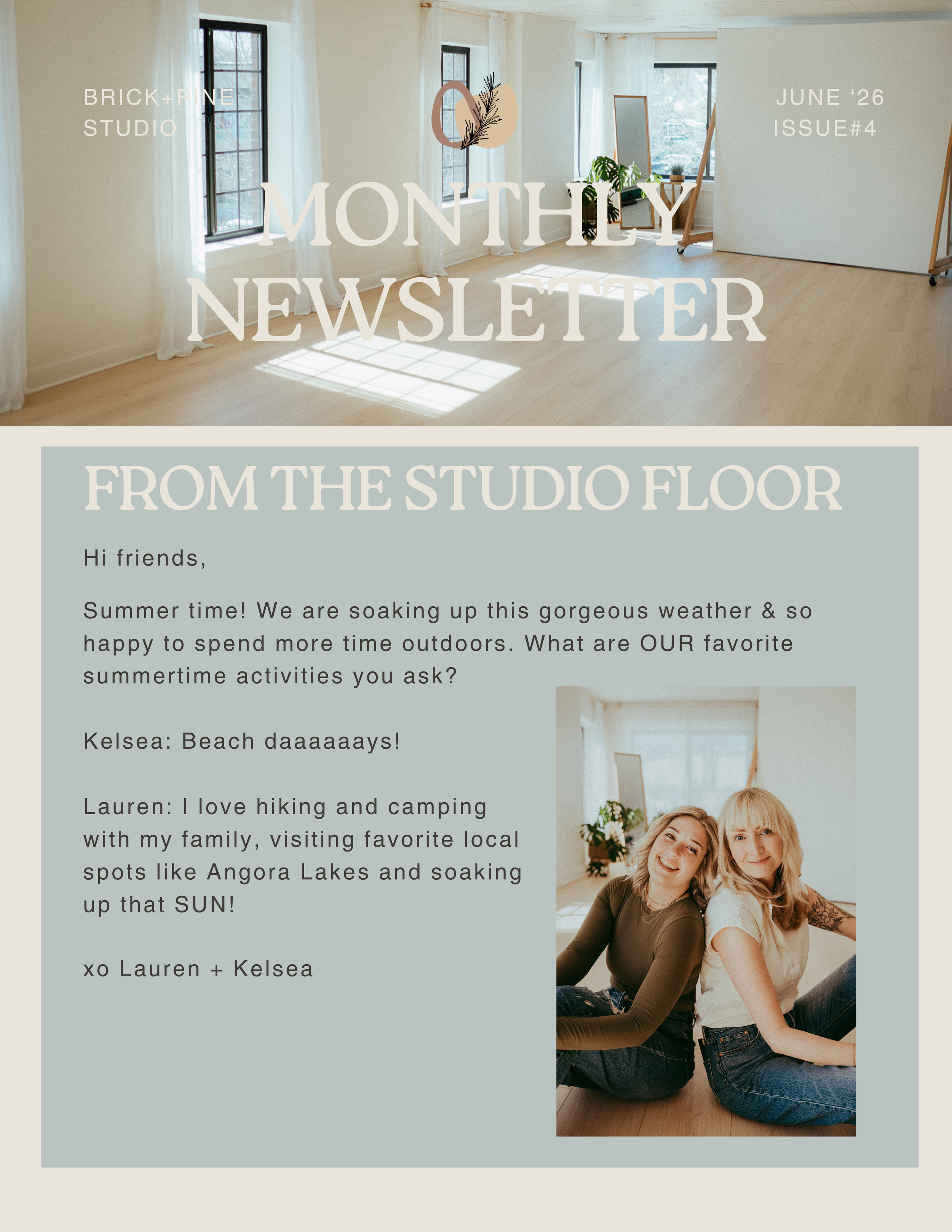 BRICK+PINE STUDIO

JUNE ‘26 ISSUE#4

MONTHLY NEWSLETTER

FROM THE STUDIO FLOOR

Hi friends,

Summer time! We are soaking up this gorgeous weather & so happy to spend more time outdoors. What are OUR favorite summertime activities you ask?

Kelsea: Beach daaaaaays!

Lauren: I love hiking and camping with my family, visiting favorite local spots like Angora Lakes and soaking up that SUN!

xo Lauren + Kelsea